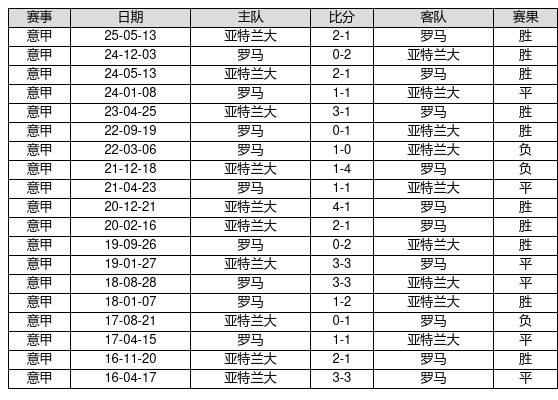 | 赛事 | 日期 | 主队 | 比分 | 客队 | 赛果 |
|---|---|---|---|---|---|
| 意甲 | 25-05-13 | 亚特兰大 | 2-1 | 罗马 | 胜 |
| 意甲 | 24-12-03 | 罗马 | 0-2 | 亚特兰大 | 胜 |
| 意甲 | 24-05-13 | 亚特兰大 | 2-1 | 罗马 | 胜 |
| 意甲 | 24-01-08 | 罗马 | 1-1 | 亚特兰大 | 平 |
| 意甲 | 23-04-25 | 亚特兰大 | 3-1 | 罗马 | 胜 |
| 意甲 | 22-09-19 | 罗马 | 0-1 | 亚特兰大 | 胜 |
| 意甲 | 22-03-06 | 罗马 | 1-0 | 亚特兰大 | 负 |
| 意甲 | 21-12-18 | 亚特兰大 | 1-4 | 罗马 | 负 |
| 意甲 | 21-04-23 | 罗马 | 1-1 | 亚特兰大 | 平 |
| 意甲 | 20-12-21 | 亚特兰大 | 4-1 | 罗马 | 胜 |
| 意甲 | 20-02-16 | 亚特兰大 | 2-1 | 罗马 | 胜 |
| 意甲 | 19-09-26 | 罗马 | 0-2 | 亚特兰大 | 胜 |
| 意甲 | 19-01-27 | 亚特兰大 | 3-3 | 罗马 | 平 |
| 意甲 | 18-08-28 | 罗马 | 3-3 | 亚特兰大 | 平 |
| 意甲 | 18-01-07 | 罗马 | 1-2 | 亚特兰大 | 胜 |
| 意甲 | 17-08-21 | 亚特兰大 | 0-1 | 罗马 | 负 |
| 意甲 | 17-04-15 | 罗马 | 1-1 | 亚特兰大 | 平 |
| 意甲 | 16-11-20 | 亚特兰大 | 2-1 | 罗马 | 胜 |
| 意甲 | 16-04-17 | 亚特兰大 | 3-3 | 罗马 | 平 |